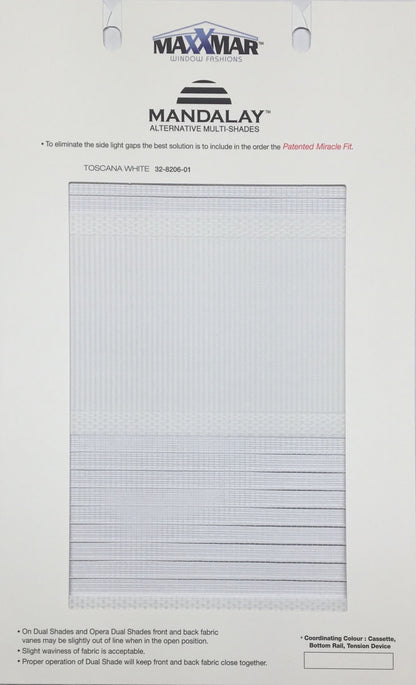 MAXXMAR™
WINDOW FASHIONS

MANDALAY™
ALTERNATIVE MULTI-SHADES

• To eliminate the side light gaps the best solution is to include in the order the Patented Miracle Fit.

TOSCANA WHITE 32-8206-01

• On Dual Shades and Opera Dual Shades front and back fabric vanes may be slightly out of line when in the open position.
• Slight waviness of fabric is acceptable.
• Proper operation of Dual Shade will keep front and back fabric close together.

• Coordinating Colour : Cassette, Bottom Rail, Tension Device